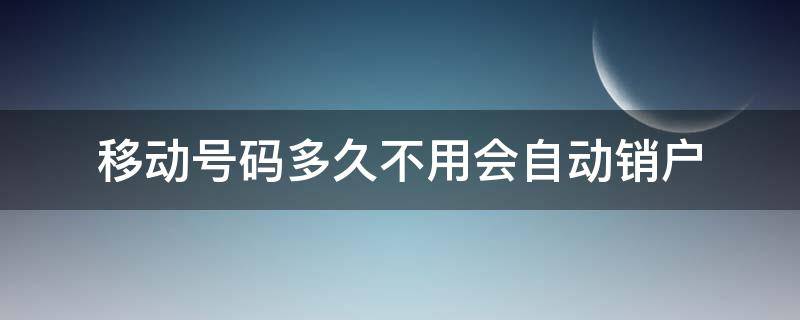 移动号码多久不用会自动销户